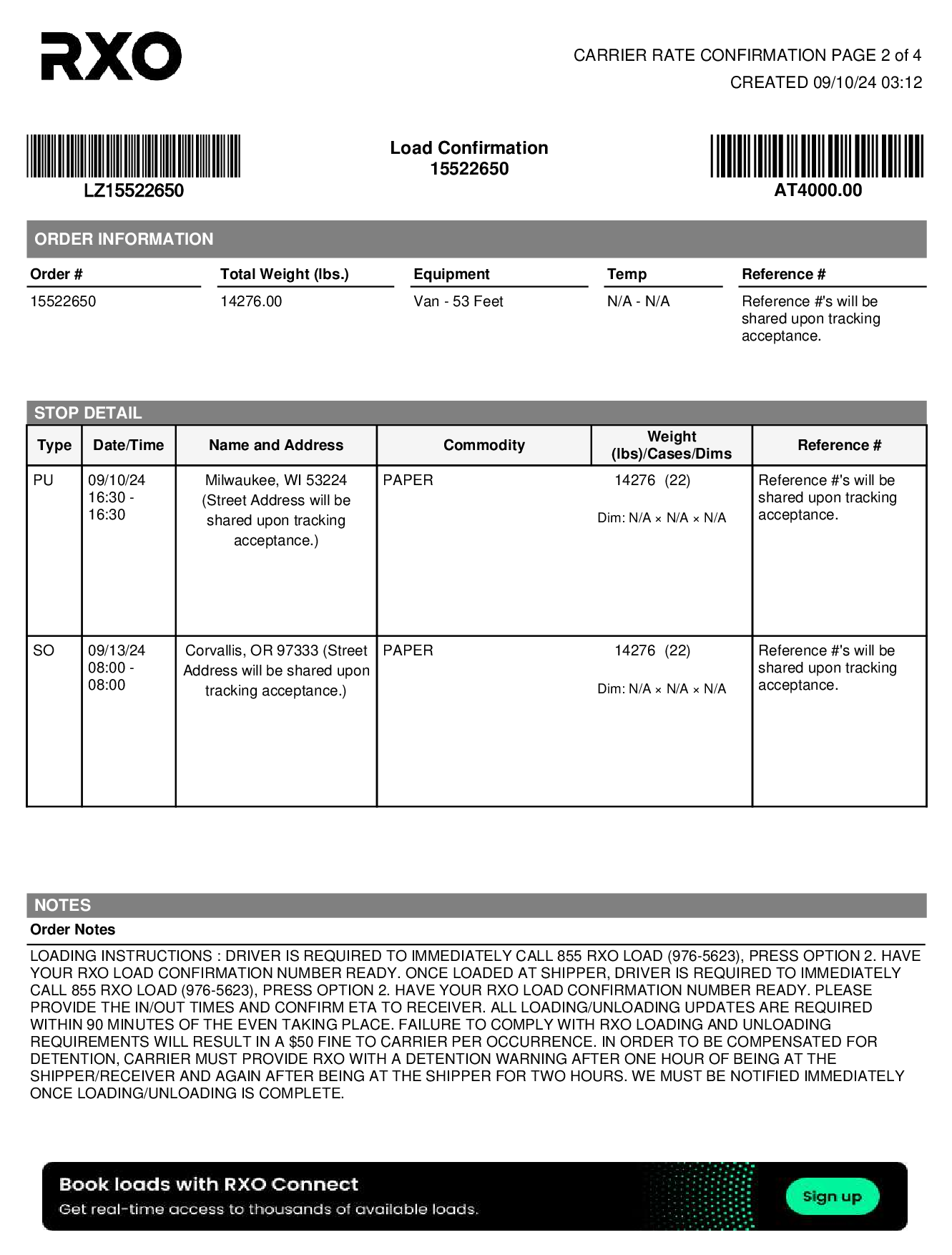 RXO

CARRIER RATE CONFIRMATION PAGE 2 of 4
CREATED 09/10/24 03:12

LZ15522650

Load Confirmation
15522650

AT4000.00

ORDER INFORMATION

| Order # | Total Weight (lbs.) | Equipment | Temp | Reference # |
|---|---|---|---|---|
| 15522650 | 14276.00 | Van - 53 Feet | N/A - N/A | Reference #'s will be shared upon tracking acceptance. |

STOP DETAIL

| Type | Date/Time | Name and Address | Commodity | Weight (lbs)/Cases/Dims | Reference # |
|---|---|---|---|---|---|
| PU | 09/10/24 16:30 - 16:30 | Milwaukee, WI 53224 (Street Address will be shared upon tracking acceptance.) | PAPER | 14276 (22) Dim: N/A × N/A × N/A | Reference #'s will be shared upon tracking acceptance. |
| SO | 09/13/24 08:00 - 08:00 | Corvallis, OR 97333 (Street Address will be shared upon tracking acceptance.) | PAPER | 14276 (22) Dim: N/A × N/A × N/A | Reference #'s will be shared upon tracking acceptance. |

NOTES
Order Notes

LOADING INSTRUCTIONS : DRIVER IS REQUIRED TO IMMEDIATELY CALL 855 RXO LOAD (976-5623), PRESS OPTION 2. HAVE YOUR RXO LOAD CONFIRMATION NUMBER READY. ONCE LOADED AT SHIPPER, DRIVER IS REQUIRED TO IMMEDIATELY CALL 855 RXO LOAD (976-5623), PRESS OPTION 2. HAVE YOUR RXO LOAD CONFIRMATION NUMBER READY. PLEASE PROVIDE THE IN/OUT TIMES AND CONFIRM ETA TO RECEIVER. ALL LOADING/UNLOADING UPDATES ARE REQUIRED WITHIN 90 MINUTES OF THE EVEN TAKING PLACE. FAILURE TO COMPLY WITH RXO LOADING AND UNLOADING REQUIREMENTS WILL RESULT IN A $50 FINE TO CARRIER PER OCCURRENCE. IN ORDER TO BE COMPENSATED FOR DETENTION, CARRIER MUST PROVIDE RXO WITH A DETENTION WARNING AFTER ONE HOUR OF BEING AT THE SHIPPER/RECEIVER AND AGAIN AFTER BEING AT THE SHIPPER FOR TWO HOURS. WE MUST BE NOTIFIED IMMEDIATELY ONCE LOADING/UNLOADING IS COMPLETE.

Book loads with RXO Connect
Get real-time access to thousands of available loads.
Sign up